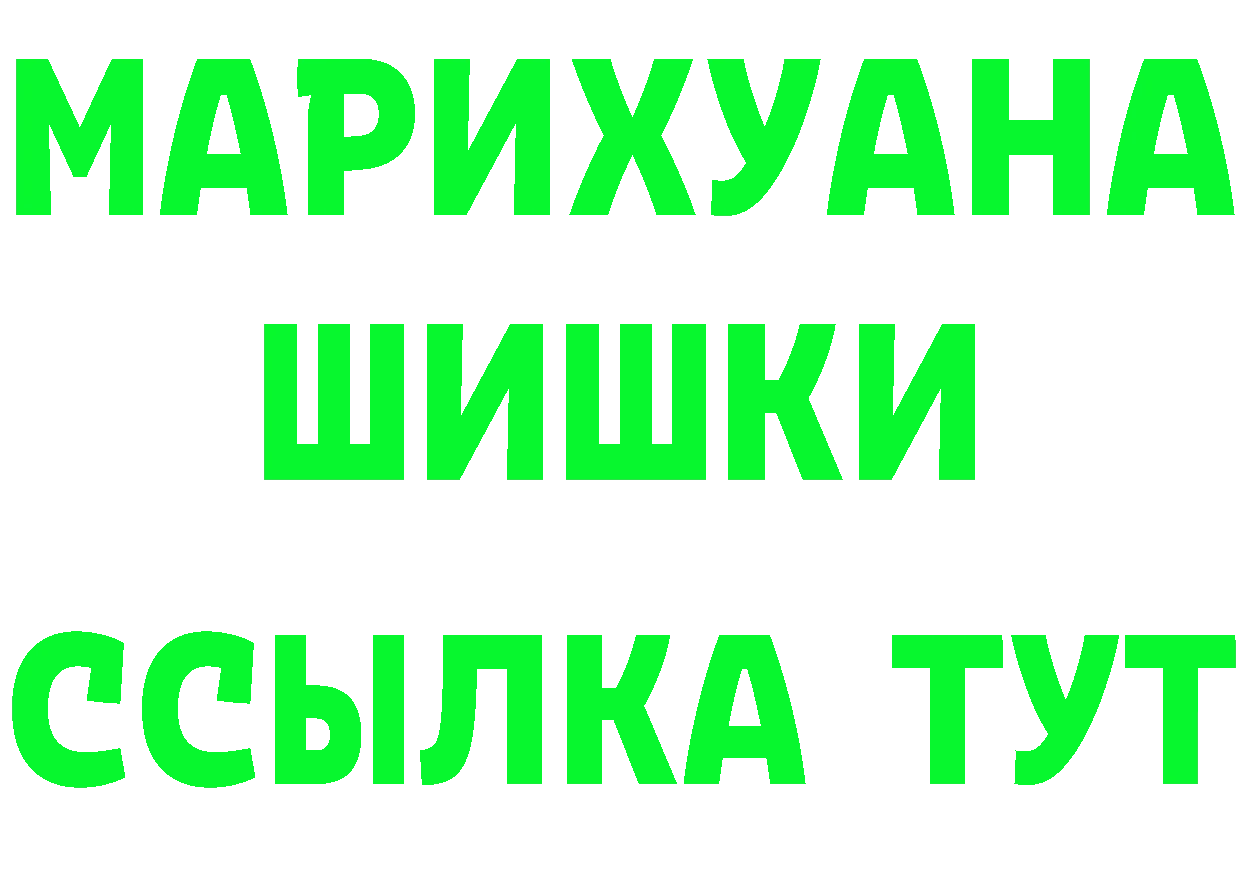 МАРИХУАНА
ШИШКИ
ССЫЛКА ТУТ